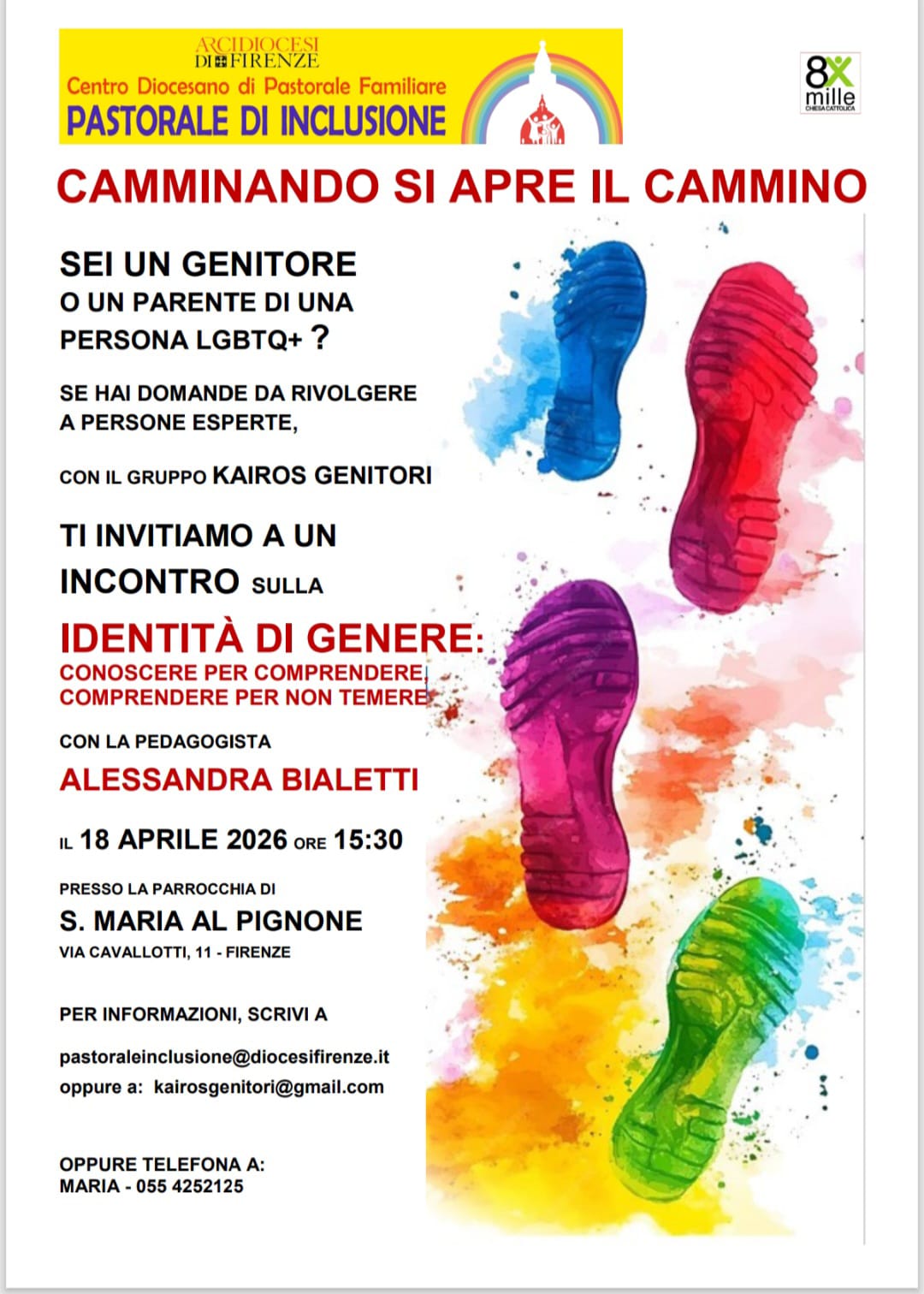 ARCIDIOCESI
DI FIRENZE
Centro Diocesano di Pastorale Familiare
PASTORALE DI INCLUSIONE

8x mille
CHIESA CATTOLICA

CAMMINANDO SI APRE IL CAMMINO

SEI UN GENITORE
O UN PARENTE DI UNA
PERSONA LGBTQ+ ?

SE HAI DOMANDE DA RIVOLGERE A PERSONE ESPERTE,

CON IL GRUPPO KAIROS GENITORI

TI INVITIAMO A UN INCONTRO SULLA

IDENTITÀ DI GENERE:
CONOSCERE PER COMPRENDERE,
COMPRENDERE PER NON TEMERE

CON LA PEDAGOGISTA
ALESSANDRA BIALETTI

IL 18 APRILE 2026 ORE 15:30

PRESSO LA PARROCCHIA DI
S. MARIA AL PIGNONE
VIA CAVALLOTTI, 11 - FIRENZE

PER INFORMAZIONI, SCRIVI A

pastoraleinclusione@diocesifirenze.it
oppure a: kairosgenitori@gmail.com

OPPURE TELEFONA A:
MARIA - 055 4252125